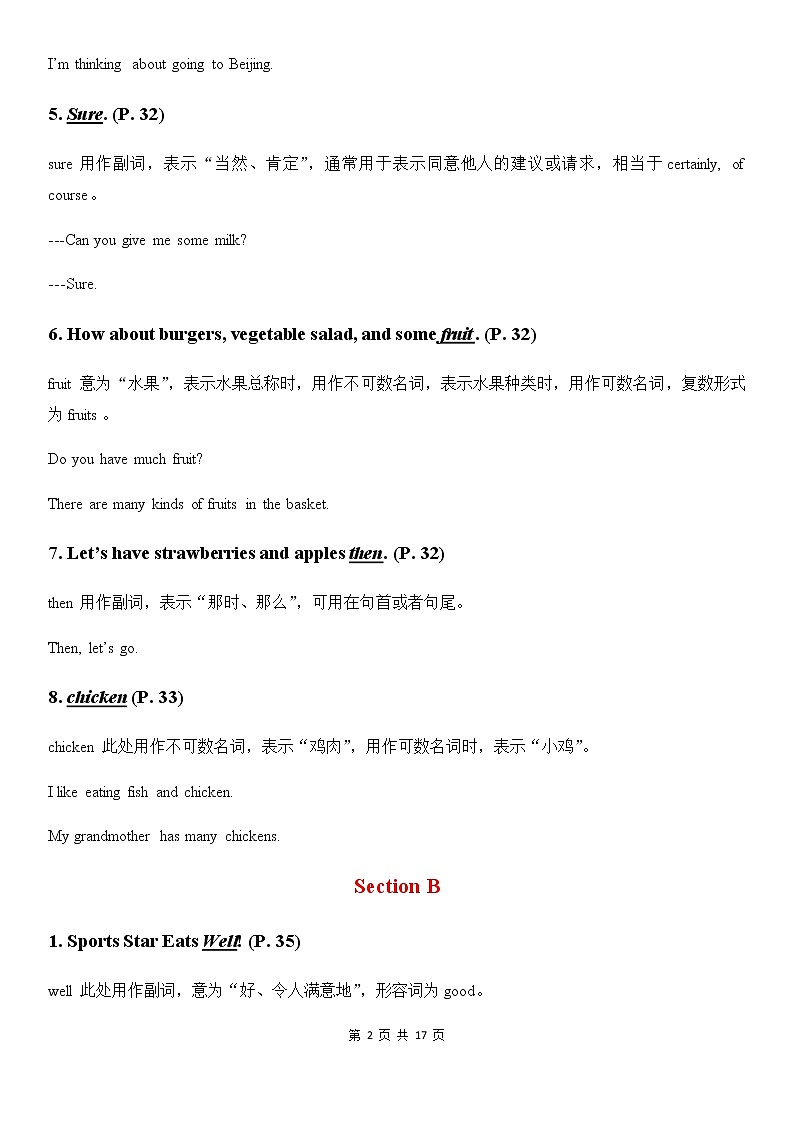 I'm thinking about going to Beijing.

5. Sure. (P. 32)

sure 用作副词，表示“当然、肯定”，通常用于表示同意他人的建议或请求，相当于 certainly, of course。

---Can you give me some milk?

---Sure.

6. How about burgers, vegetable salad, and some fruit. (P. 32)

fruit 意为“水果”，表示水果总称时，用作不可数名词，表示水果种类时，用作可数名词，复数形式为 fruits 。

Do you have much fruit?

There are many kinds of fruits in the basket.

7. Let's have strawberries and apples then. (P. 32)

then 用作副词，表示“那时、那么”，可用在句首或者句尾。

Then, let's go.

8. chicken (P. 33)

chicken 此处用作不可数名词，表示“鸡肉”，用作可数名词时，表示“小鸡”。

I like eating fish and chicken.

My grandmother has many chickens.

Section B

1. Sports Star Eats Well! (P. 35)

well 此处用作副词，意为“好、令人满意地”，形容词为 good。

第 2 页 共 17 页